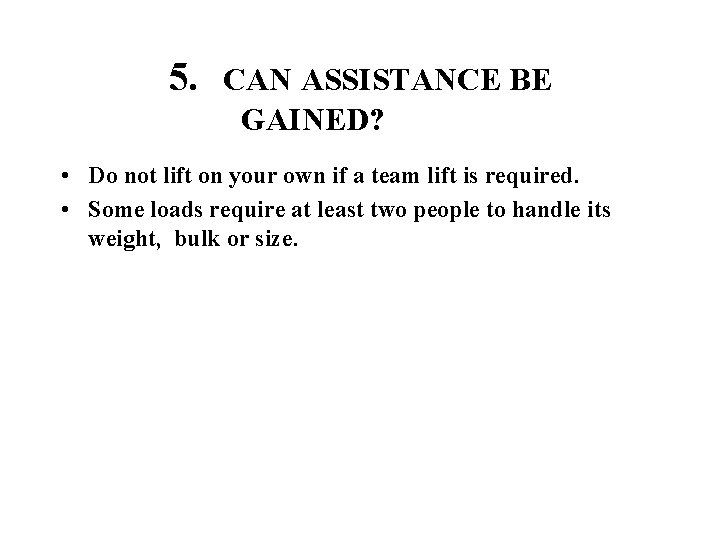 5. CAN ASSISTANCE BE GAINED?

• Do not lift on your own if a team lift is required.

• Some loads require at least two people to handle its weight, bulk or size.